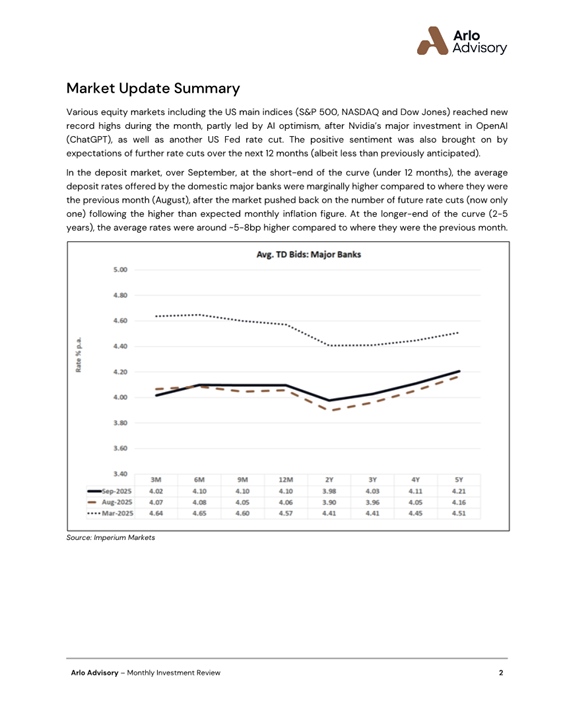 Arlo Advisory

Market Update Summary

Various equity markets including the US main indices (S&P 500, NASDAQ and Dow Jones) reached new record highs during the month, partly led by AI optimism, after Nvidia's major investment in OpenAI (ChatGPT), as well as another US Fed rate cut. The positive sentiment was also brought on by expectations of further rate cuts over the next 12 months (albeit less than previously anticipated).

In the deposit market, over September, at the short-end of the curve (under 12 months), the average deposit rates offered by the domestic major banks were marginally higher compared to where they were the previous month (August), after the market pushed back on the number of future rate cuts (now only one) following the higher than expected monthly inflation figure. At the longer-end of the curve (2-5 years), the average rates were around ~5-8bp higher compared to where they were the previous month.

Avg. TD Bids: Major Banks

Rate % p.a.

5.00
4.80
4.60
4.40
4.20
4.00
3.80
3.60
3.40

| | 3M | 6M | 9M | 12M | 2Y | 3Y | 4Y | 5Y |
|---|---|---|---|---|---|---|---|---|
| Sep-2025 | 4.02 | 4.10 | 4.10 | 4.10 | 3.98 | 4.03 | 4.11 | 4.21 |
| Aug-2025 | 4.07 | 4.08 | 4.05 | 4.06 | 3.90 | 3.96 | 4.05 | 4.16 |
| Mar-2025 | 4.64 | 4.65 | 4.60 | 4.57 | 4.41 | 4.41 | 4.45 | 4.51 |

Source: Imperium Markets

Arlo Advisory – Monthly Investment Review 2